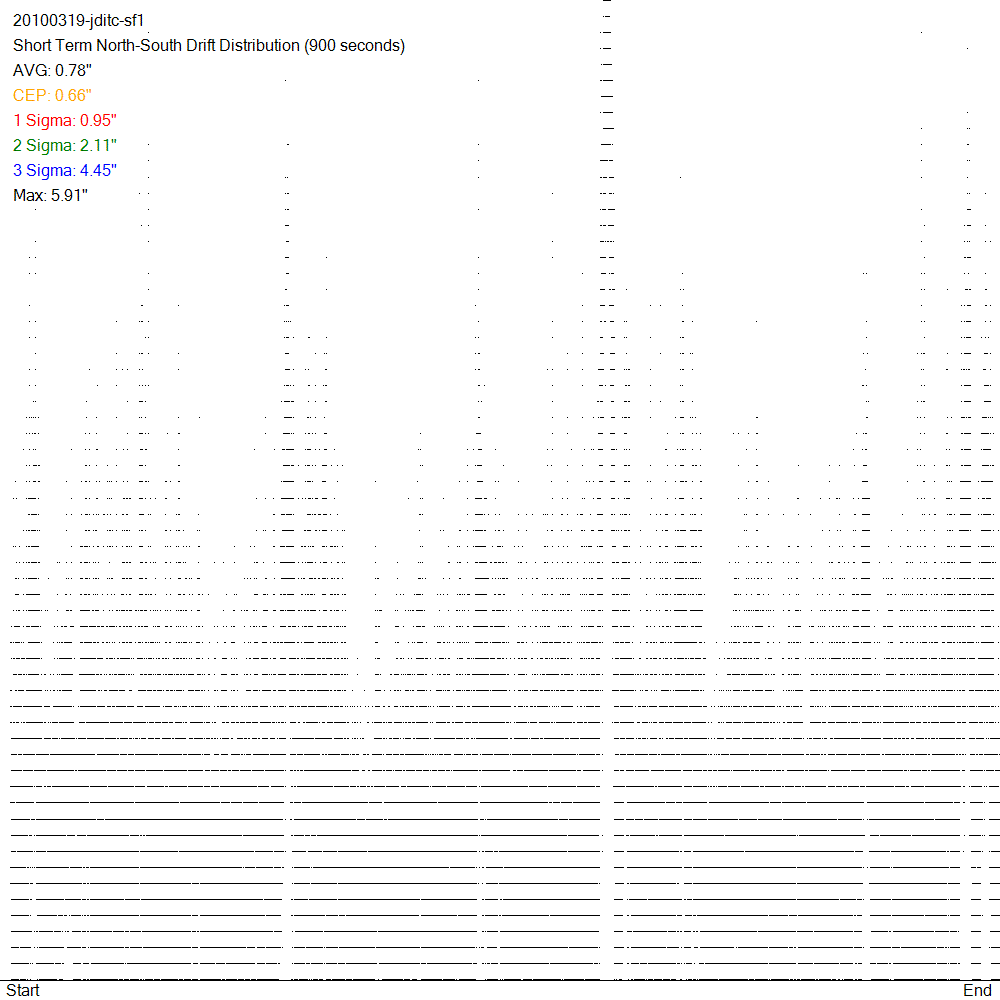 20100319-jditc-sf1
Short Term North-South Drift Distribution (900 seconds)
AVG: 0.78"
CEP: 0.66"
1 Sigma: 0.95"
2 Sigma: 2.11"
3 Sigma: 4.45"
Max: 5.91"

Start
End